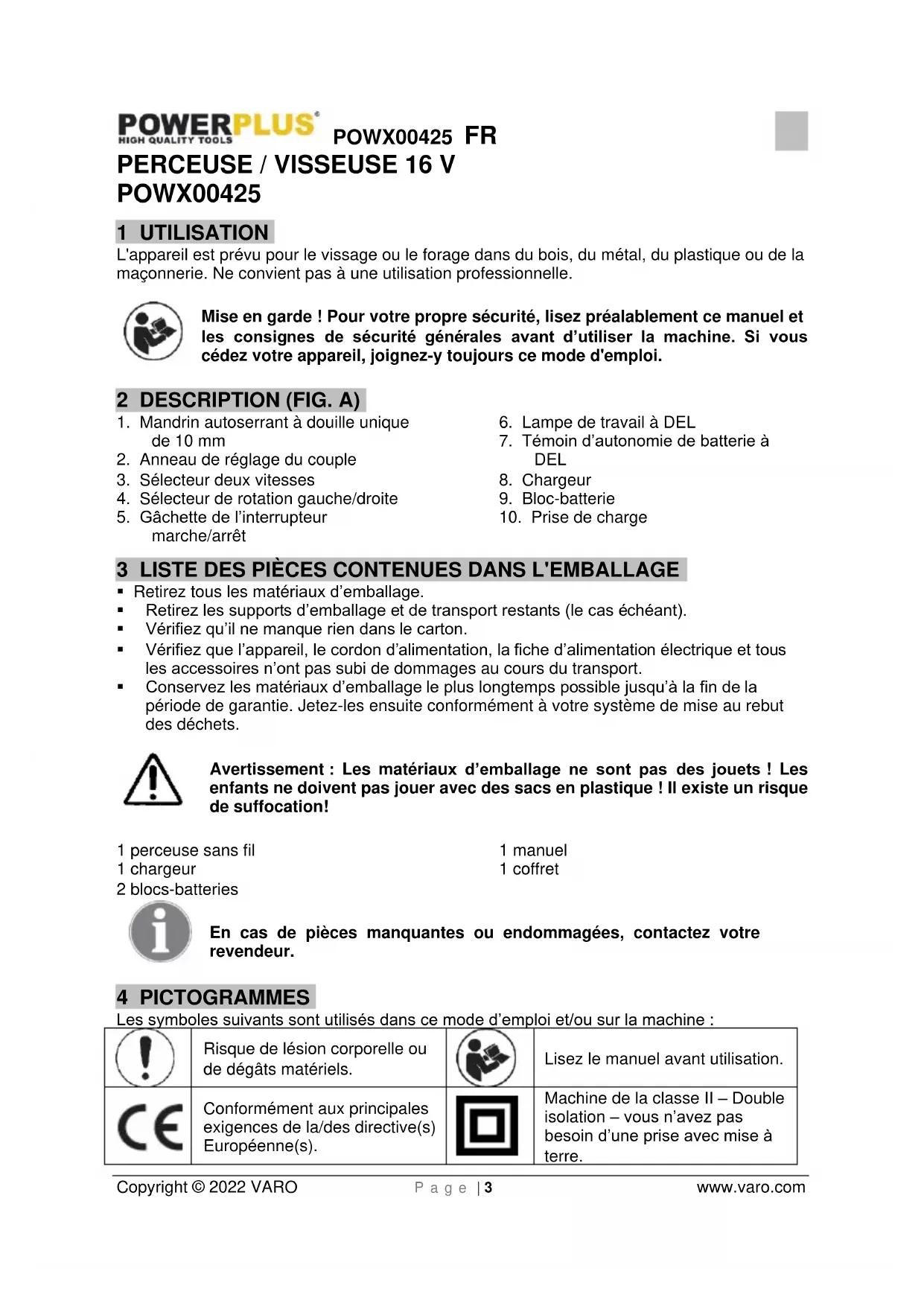 POWERPLUS® HIGH QUALITY TOOLS POWX00425 FR
PERCEUSE / VISSEUSE 16 V
POWX00425

1 UTILISATION
L'appareil est prévu pour le vissage ou le forage dans du bois, du métal, du plastique ou de la maçonnerie. Ne convient pas à une utilisation professionnelle.

Mise en garde ! Pour votre propre sécurité, lisez préalablement ce manuel et les consignes de sécurité générales avant d'utiliser la machine. Si vous cédez votre appareil, joignez-y toujours ce mode d'emploi.

2 DESCRIPTION (FIG. A)
1. Mandrin autoserrant à douille unique de 10 mm
2. Anneau de réglage du couple
3. Sélecteur deux vitesses
4. Sélecteur de rotation gauche/droite
5. Gâchette de l'interrupteur marche/arrêt

6. Lampe de travail à DEL
7. Témoin d'autonomie de batterie à DEL
8. Chargeur
9. Bloc-batterie
10. Prise de charge

3 LISTE DES PIÈCES CONTENUES DANS L'EMBALLAGE
▪ Retirez tous les matériaux d'emballage.
▪ Retirez les supports d'emballage et de transport restants (le cas échéant).
▪ Vérifiez qu'il ne manque rien dans le carton.
▪ Vérifiez que l'appareil, le cordon d'alimentation, la fiche d'alimentation électrique et tous les accessoires n'ont pas subi de dommages au cours du transport.
▪ Conservez les matériaux d'emballage le plus longtemps possible jusqu'à la fin de la période de garantie. Jetez-les ensuite conformément à votre système de mise au rebut des déchets.

Avertissement : Les matériaux d'emballage ne sont pas des jouets ! Les enfants ne doivent pas jouer avec des sacs en plastique ! Il existe un risque de suffocation!

1 perceuse sans fil
1 chargeur
2 blocs-batteries

1 manuel
1 coffret

En cas de pièces manquantes ou endommagées, contactez votre revendeur.

4 PICTOGRAMMES
Les symboles suivants sont utilisés dans ce mode d'emploi et/ou sur la machine :

| | Risque de lésion corporelle ou de dégâts matériels. | | Lisez le manuel avant utilisation. |
|---|---|---|---|
| CE | Conformément aux principales exigences de la/des directive(s) Européenne(s). | | Machine de la classe II – Double isolation – vous n'avez pas besoin d'une prise avec mise à terre. |

Copyright © 2022 VARO Page | 3 www.varo.com